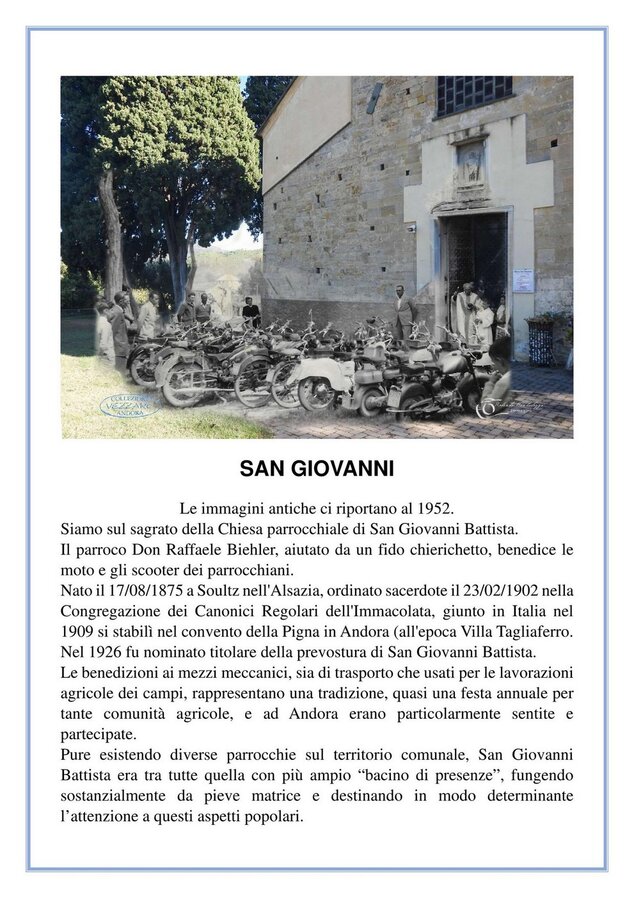 SAN GIOVANNI

Le immagini antiche ci riportano al 1952.

Siamo sul sagrato della Chiesa parrocchiale di San Giovanni Battista.

Il parroco Don Raffaele Biehler, aiutato da un fido chierichetto, benedice le moto e gli scooter dei parrocchiani.

Nato il 17/08/1875 a Soultz nell'Alsazia, ordinato sacerdote il 23/02/1902 nella Congregazione dei Canonici Regolari dell'Immacolata, giunto in Italia nel 1909 si stabilì nel convento della Pigna in Andora (all'epoca Villa Tagliaferro.

Nel 1926 fu nominato titolare della prevostura di San Giovanni Battista.

Le benedizioni ai mezzi meccanici, sia di trasporto che usati per le lavorazioni agricole dei campi, rappresentano una tradizione, quasi una festa annuale per tante comunità agricole, e ad Andora erano particolarmente sentite e partecipate.

Pure esistendo diverse parrocchie sul territorio comunale, San Giovanni Battista era tra tutte quella con più ampio "bacino di presenze", fungendo sostanzialmente da pieve matrice e destinando in modo determinante l'attenzione a questi aspetti popolari.